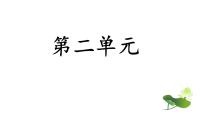 第二单元